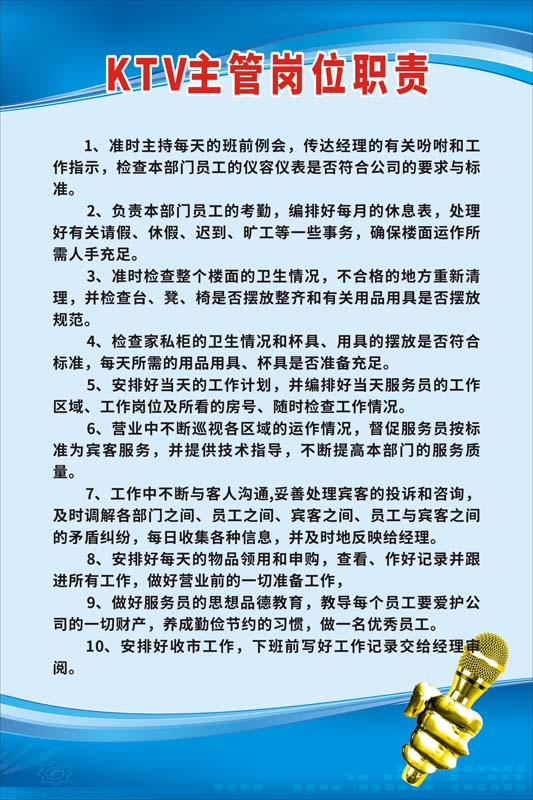 KTV主管岗位职责

1、准时主持每天的班前例会，传达经理的有关吩咐和工作指示，检查本部门员工的仪容仪表是否符合公司的要求与标准。

2、负责本部门员工的考勤，编排好每月的休息表，处理好有关请假、休假、迟到、旷工等一些事务，确保楼面运作所需人手充足。

3、准时检查整个楼面的卫生情况，不合格的地方重新清理，并检查台、凳、椅是否摆放整齐和有关用品用具是否摆放规范。

4、检查家私柜的卫生情况和杯具、用具的摆放是否符合标准，每天所需的用品用具、杯具是否准备充足。

5、安排好当天的工作计划，并编排好当天服务员的工作区域、工作岗位及所看的房号、随时检查工作情况。

6、营业中不断巡视各区域的运作情况，督促服务员按标准为宾客服务，并提供技术指导，不断提高本部门的服务质量。

7、工作中不断与客人沟通,妥善处理宾客的投诉和咨询，及时调解各部门之间、员工之间、宾客之间、员工与宾客之间的矛盾纠纷，每日收集各种信息，并及时地反映给经理。

8、安排好每天的物品领用和申购，查看、作好记录并跟进所有工作，做好营业前的一切准备工作，

9、做好服务员的思想品德教育，教导每个员工要爱护公司的一切财产，养成勤俭节约的习惯，做一名优秀员工。

10、安排好收市工作，下班前写好工作记录交给经理审阅。